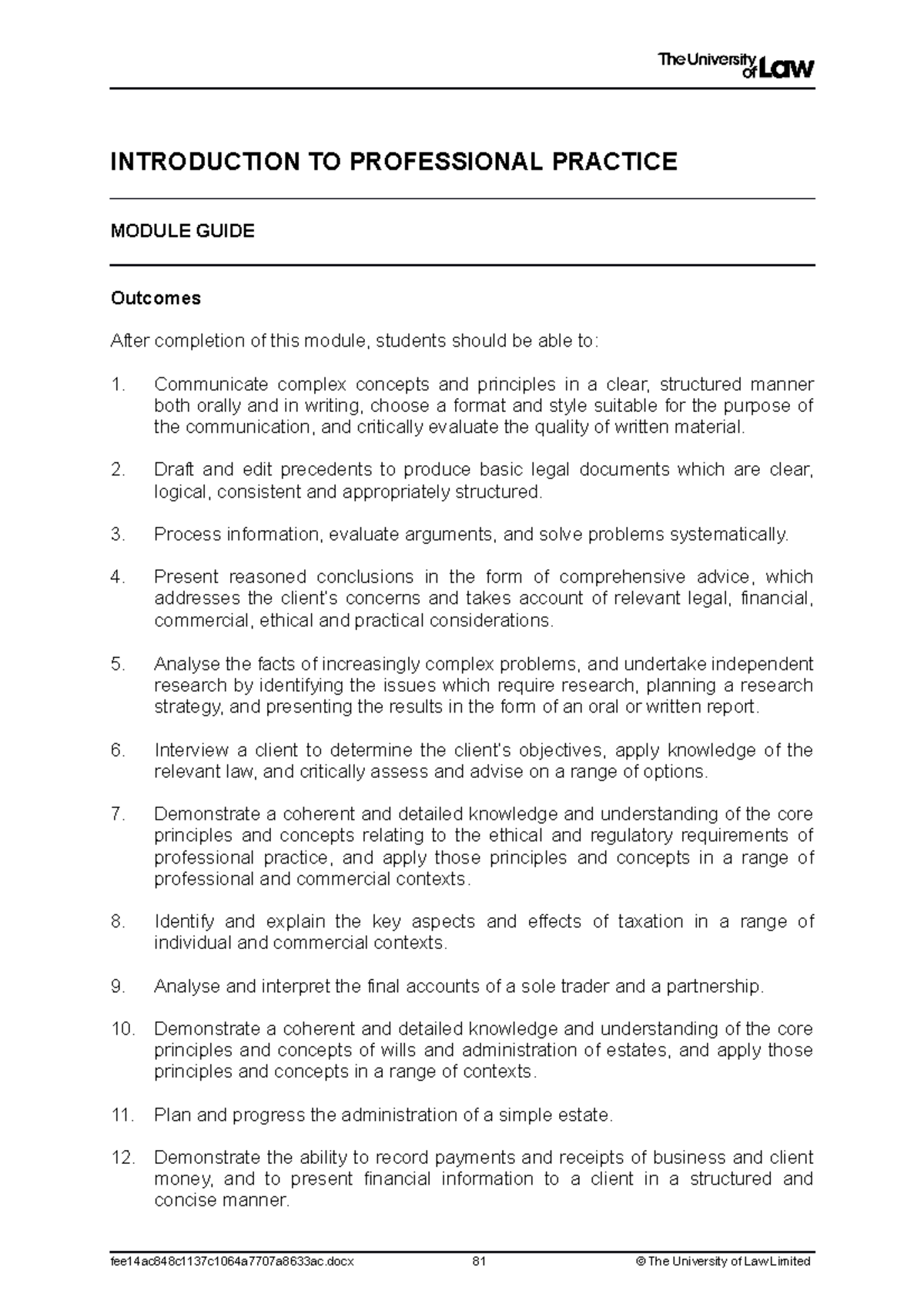 The University of Law

INTRODUCTION TO PROFESSIONAL PRACTICE

MODULE GUIDE

Outcomes

After completion of this module, students should be able to:

1. Communicate complex concepts and principles in a clear, structured manner both orally and in writing, choose a format and style suitable for the purpose of the communication, and critically evaluate the quality of written material.

2. Draft and edit precedents to produce basic legal documents which are clear, logical, consistent and appropriately structured.

3. Process information, evaluate arguments, and solve problems systematically.

4. Present reasoned conclusions in the form of comprehensive advice, which addresses the client's concerns and takes account of relevant legal, financial, commercial, ethical and practical considerations.

5. Analyse the facts of increasingly complex problems, and undertake independent research by identifying the issues which require research, planning a research strategy, and presenting the results in the form of an oral or written report.

6. Interview a client to determine the client's objectives, apply knowledge of the relevant law, and critically assess and advise on a range of options.

7. Demonstrate a coherent and detailed knowledge and understanding of the core principles and concepts relating to the ethical and regulatory requirements of professional practice, and apply those principles and concepts in a range of professional and commercial contexts.

8. Identify and explain the key aspects and effects of taxation in a range of individual and commercial contexts.

9. Analyse and interpret the final accounts of a sole trader and a partnership.

10. Demonstrate a coherent and detailed knowledge and understanding of the core principles and concepts of wills and administration of estates, and apply those principles and concepts in a range of contexts.

11. Plan and progress the administration of a simple estate.

12. Demonstrate the ability to record payments and receipts of business and client money, and to present financial information to a client in a structured and concise manner.

fee14ac848c1137c1064a7707a8633ac.docx 81 © The University of Law Limited